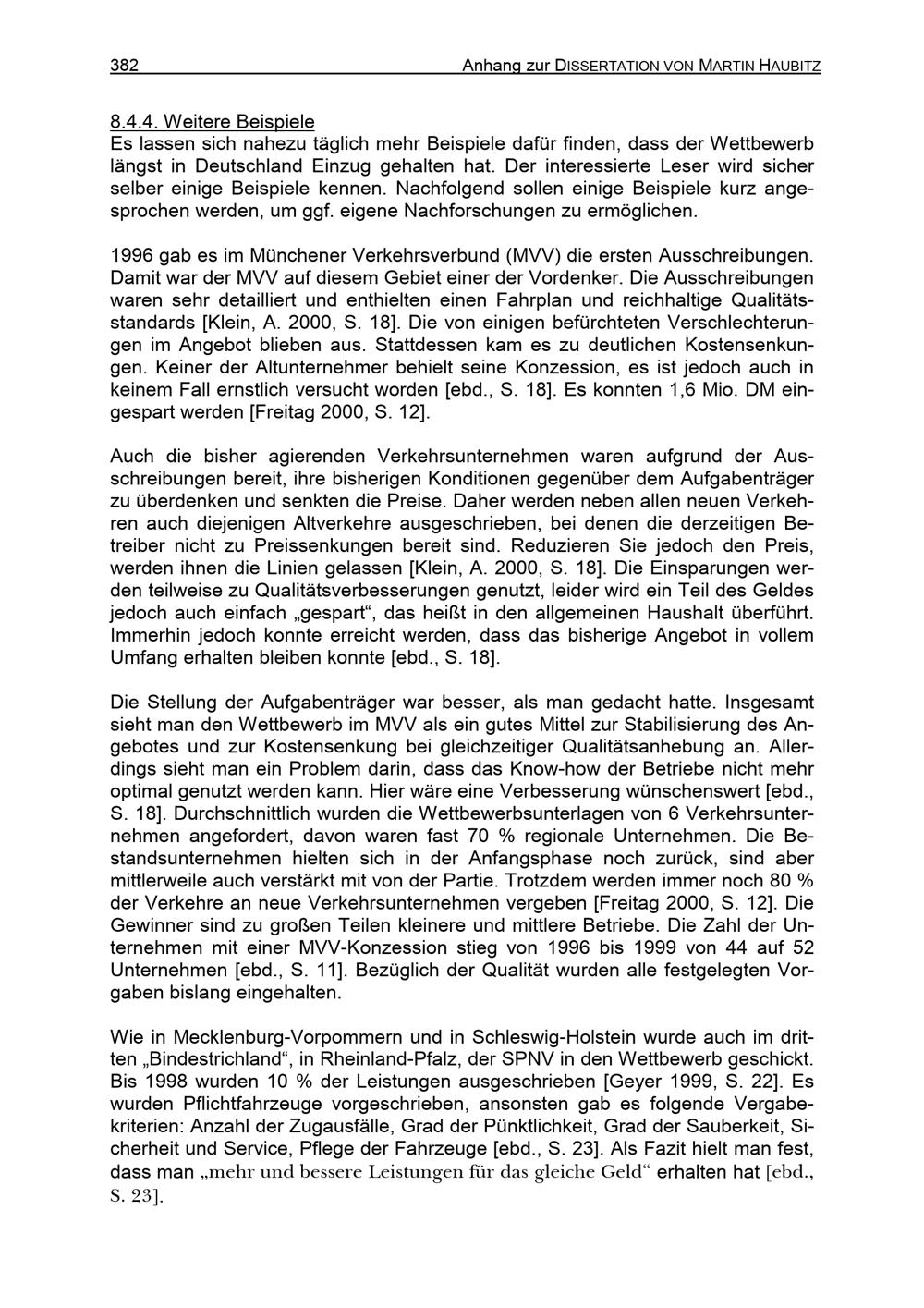 382 Anhang zur DISSERTATION VON MARTIN HAUBITZ

8.4.4. Weitere Beispiele
Es lassen sich nahezu täglich mehr Beispiele dafür finden, dass der Wettbewerb längst in Deutschland Einzug gehalten hat. Der interessierte Leser wird sicher selber einige Beispiele kennen. Nachfolgend sollen einige Beispiele kurz angesprochen werden, um ggf. eigene Nachforschungen zu ermöglichen.

1996 gab es im Münchener Verkehrsverbund (MVV) die ersten Ausschreibungen. Damit war der MVV auf diesem Gebiet einer der Vordenker. Die Ausschreibungen waren sehr detailliert und enthielten einen Fahrplan und reichhaltige Qualitätsstandards [Klein, A. 2000, S. 18]. Die von einigen befürchteten Verschlechterungen im Angebot blieben aus. Stattdessen kam es zu deutlichen Kostensenkungen. Keiner der Altunternehmer behielt seine Konzession, es ist jedoch auch in keinem Fall ernstlich versucht worden [ebd., S. 18]. Es konnten 1,6 Mio. DM eingespart werden [Freitag 2000, S. 12].

Auch die bisher agierenden Verkehrsunternehmen waren aufgrund der Ausschreibungen bereit, ihre bisherigen Konditionen gegenüber dem Aufgabenträger zu überdenken und senkten die Preise. Daher werden neben allen neuen Verkehren auch diejenigen Altverkehre ausgeschrieben, bei denen die derzeitigen Betreiber nicht zu Preissenkungen bereit sind. Reduzieren Sie jedoch den Preis, werden ihnen die Linien gelassen [Klein, A. 2000, S. 18]. Die Einsparungen werden teilweise zu Qualitätsverbesserungen genutzt, leider wird ein Teil des Geldes jedoch auch einfach „gespart“, das heißt in den allgemeinen Haushalt überführt. Immerhin jedoch konnte erreicht werden, dass das bisherige Angebot in vollem Umfang erhalten bleiben konnte [ebd., S. 18].

Die Stellung der Aufgabenträger war besser, als man gedacht hatte. Insgesamt sieht man den Wettbewerb im MVV als ein gutes Mittel zur Stabilisierung des Angebotes und zur Kostensenkung bei gleichzeitiger Qualitätsanhebung an. Allerdings sieht man ein Problem darin, dass das Know-how der Betriebe nicht mehr optimal genutzt werden kann. Hier wäre eine Verbesserung wünschenswert [ebd., S. 18]. Durchschnittlich wurden die Wettbewerbsunterlagen von 6 Verkehrsunternehmen angefordert, davon waren fast 70 % regionale Unternehmen. Die Bestandsunternehmen hielten sich in der Anfangsphase noch zurück, sind aber mittlerweile auch verstärkt mit von der Partie. Trotzdem werden immer noch 80 % der Verkehre an neue Verkehrsunternehmen vergeben [Freitag 2000, S. 12]. Die Gewinner sind zu großen Teilen kleinere und mittlere Betriebe. Die Zahl der Unternehmen mit einer MVV-Konzession stieg von 1996 bis 1999 von 44 auf 52 Unternehmen [ebd., S. 11]. Bezüglich der Qualität wurden alle festgelegten Vorgaben bislang eingehalten.

Wie in Mecklenburg-Vorpommern und in Schleswig-Holstein wurde auch im dritten „Bindestrichland“, in Rheinland-Pfalz, der SPNV in den Wettbewerb geschickt. Bis 1998 wurden 10 % der Leistungen ausgeschrieben [Geyer 1999, S. 22]. Es wurden Pflichtfahrzeuge vorgeschrieben, ansonsten gab es folgende Vergabekriterien: Anzahl der Zugausfälle, Grad der Pünktlichkeit, Grad der Sauberkeit, Sicherheit und Service, Pflege der Fahrzeuge [ebd., S. 23]. Als Fazit hielt man fest, dass man „mehr und bessere Leistungen für das gleiche Geld“ erhalten hat [ebd., S. 23].